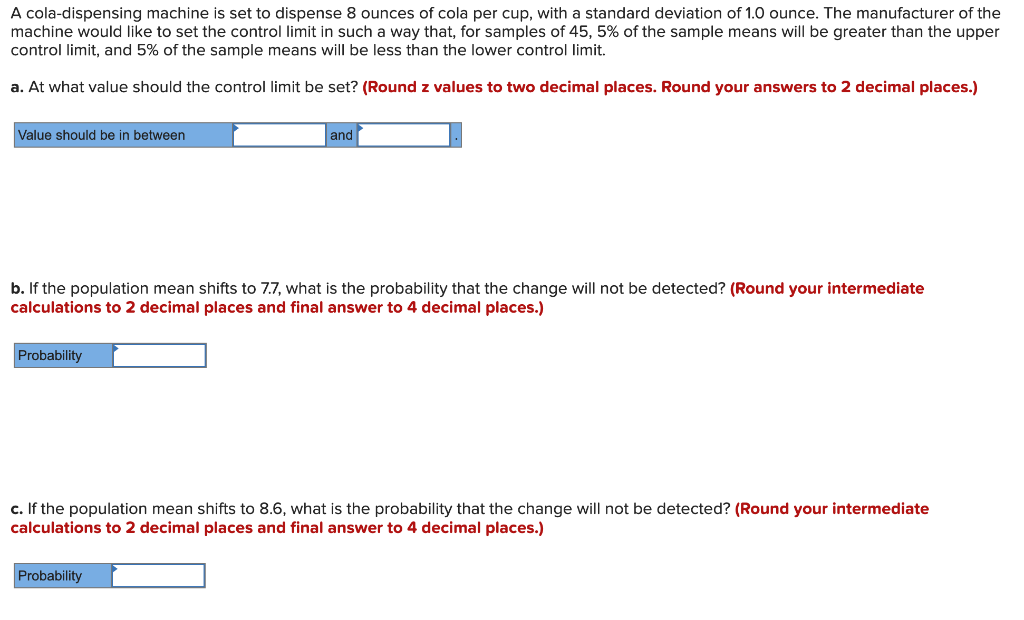 A cola-dispensing machine is set to dispense 8 ounces of cola per cup, with a standard deviation of 1.0 ounce. The manufacturer of the machine would like to set the control limit in such a way that, for samples of 45, 5% of the sample means will be greater than the upper control limit, and 5% of the sample means will be less than the lower control limit.

a. At what value should the control limit be set? (Round z values to two decimal places. Round your answers to 2 decimal places.)

| Value should be in between | | and | | . |
|---|---|---|---|---|

b. If the population mean shifts to 7.7, what is the probability that the change will not be detected? (Round your intermediate calculations to 2 decimal places and final answer to 4 decimal places.)

| Probability | |
|---|---|

c. If the population mean shifts to 8.6, what is the probability that the change will not be detected? (Round your intermediate calculations to 2 decimal places and final answer to 4 decimal places.)

| Probability | |
|---|---|